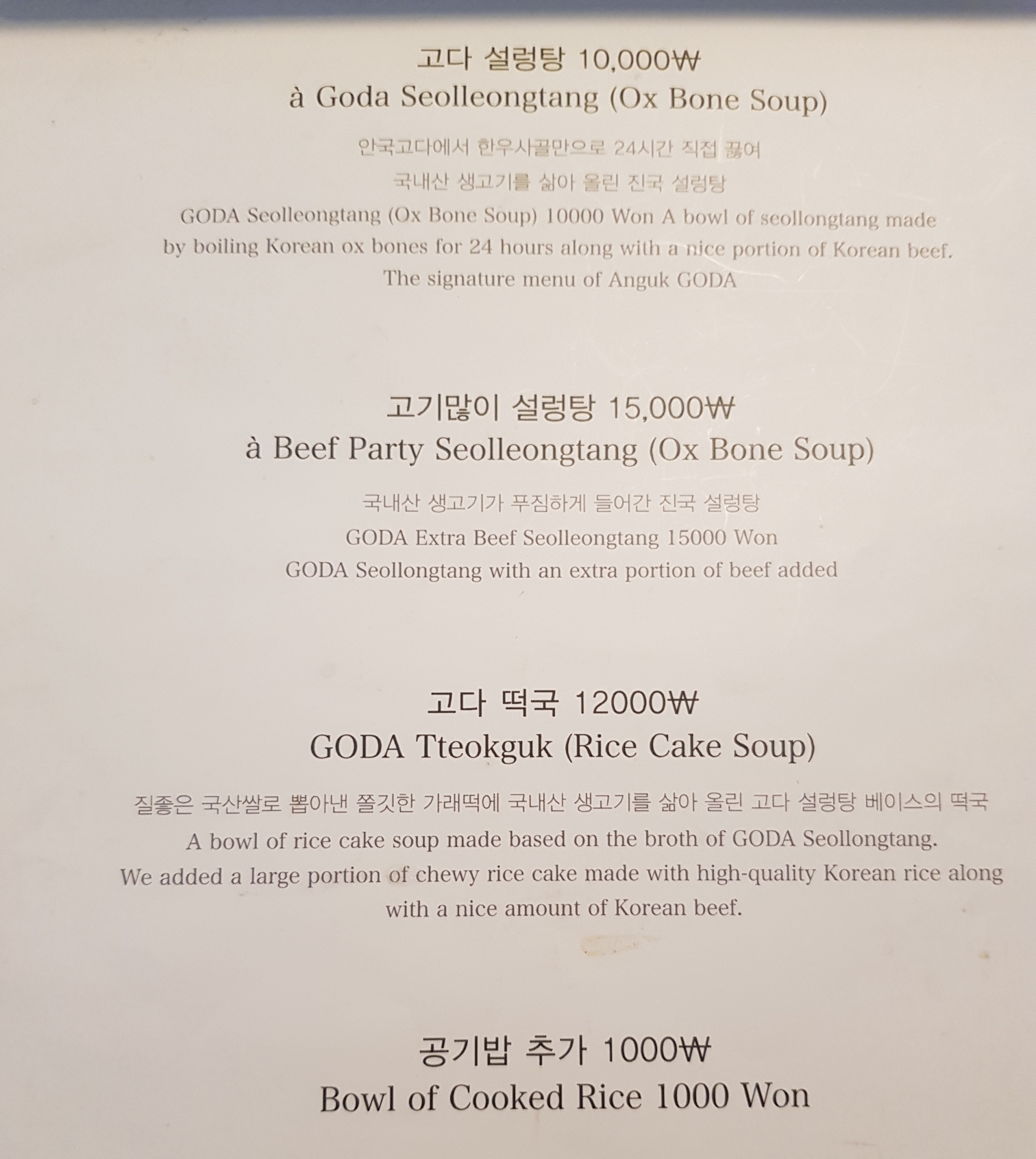 고다 설렁탕 10,000₩
à Goda Seolleongtang (Ox Bone Soup)

안국고다에서 한우사골만으로 24시간 직접 끓여
국내산 생고기를 삶아 올린 진국 설렁탕
GODA Seolleongtang (Ox Bone Soup) 10000 Won A bowl of seollongtang made by boiling Korean ox bones for 24 hours along with a nice portion of Korean beef.
The signature menu of Anguk GODA

고기많이 설렁탕 15,000₩
à Beef Party Seolleongtang (Ox Bone Soup)

국내산 생고기가 푸짐하게 들어간 진국 설렁탕
GODA Extra Beef Seolleongtang 15000 Won
GODA Seollongtang with an extra portion of beef added

고다 떡국 12000₩
GODA Tteokguk (Rice Cake Soup)

질좋은 국산쌀로 뽑아낸 쫄깃한 가래떡에 국내산 생고기를 삶아 올린 고다 설렁탕 베이스의 떡국
A bowl of rice cake soup made based on the broth of GODA Seollongtang.
We added a large portion of chewy rice cake made with high-quality Korean rice along with a nice amount of Korean beef.

공기밥 추가 1000₩
Bowl of Cooked Rice 1000 Won